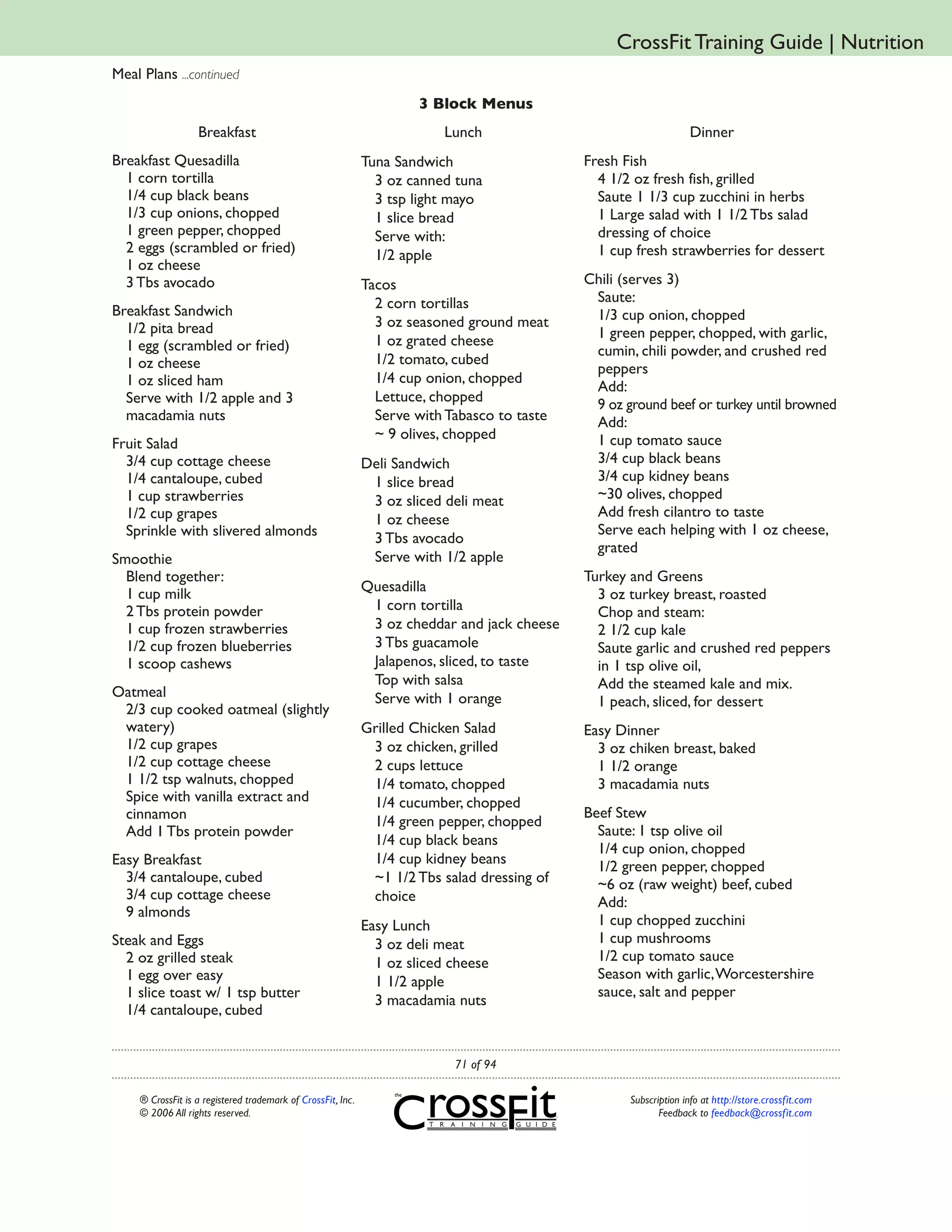 CrossFit Training Guide | Nutrition

Meal Plans ...continued

3 Block Menus

Breakfast

Breakfast Quesadilla
1 corn tortilla
1/4 cup black beans
1/3 cup onions, chopped
1 green pepper, chopped
2 eggs (scrambled or fried)
1 oz cheese
3 Tbs avocado

Breakfast Sandwich
1/2 pita bread
1 egg (scrambled or fried)
1 oz cheese
1 oz sliced ham
Serve with 1/2 apple and 3 macadamia nuts

Fruit Salad
3/4 cup cottage cheese
1/4 cantaloupe, cubed
1 cup strawberries
1/2 cup grapes
Sprinkle with slivered almonds

Smoothie
Blend together:
1 cup milk
2 Tbs protein powder
1 cup frozen strawberries
1/2 cup frozen blueberries
1 scoop cashews

Oatmeal
2/3 cup cooked oatmeal (slightly watery)
1/2 cup grapes
1/2 cup cottage cheese
1 1/2 tsp walnuts, chopped
Spice with vanilla extract and cinnamon
Add 1 Tbs protein powder

Easy Breakfast
3/4 cantaloupe, cubed
3/4 cup cottage cheese
9 almonds

Steak and Eggs
2 oz grilled steak
1 egg over easy
1 slice toast w/ 1 tsp butter
1/4 cantaloupe, cubed

Lunch

Tuna Sandwich
3 oz canned tuna
3 tsp light mayo
1 slice bread
Serve with:
1/2 apple

Tacos
2 corn tortillas
3 oz seasoned ground meat
1 oz grated cheese
1/2 tomato, cubed
1/4 cup onion, chopped
Lettuce, chopped
Serve with Tabasco to taste
~ 9 olives, chopped

Deli Sandwich
1 slice bread
3 oz sliced deli meat
1 oz cheese
3 Tbs avocado
Serve with 1/2 apple

Quesadilla
1 corn tortilla
3 oz cheddar and jack cheese
3 Tbs guacamole
Jalapenos, sliced, to taste
Top with salsa
Serve with 1 orange

Grilled Chicken Salad
3 oz chicken, grilled
2 cups lettuce
1/4 tomato, chopped
1/4 cucumber, chopped
1/4 green pepper, chopped
1/4 cup black beans
1/4 cup kidney beans
~1 1/2 Tbs salad dressing of choice

Easy Lunch
3 oz deli meat
1 oz sliced cheese
1 1/2 apple
3 macadamia nuts

Dinner

Fresh Fish
4 1/2 oz fresh fish, grilled
Saute 1 1/3 cup zucchini in herbs
1 Large salad with 1 1/2 Tbs salad dressing of choice
1 cup fresh strawberries for dessert

Chili (serves 3)
Saute:
1/3 cup onion, chopped
1 green pepper, chopped, with garlic, cumin, chili powder, and crushed red peppers
Add:
9 oz ground beef or turkey until browned
Add:
1 cup tomato sauce
3/4 cup black beans
3/4 cup kidney beans
~30 olives, chopped
Add fresh cilantro to taste
Serve each helping with 1 oz cheese, grated

Turkey and Greens
3 oz turkey breast, roasted
Chop and steam:
2 1/2 cup kale
Saute garlic and crushed red peppers in 1 tsp olive oil,
Add the steamed kale and mix.
1 peach, sliced, for dessert

Easy Dinner
3 oz chiken breast, baked
1 1/2 orange
3 macadamia nuts

Beef Stew
Saute: 1 tsp olive oil
1/4 cup onion, chopped
1/2 green pepper, chopped
~6 oz (raw weight) beef, cubed
Add:
1 cup chopped zucchini
1 cup mushrooms
1/2 cup tomato sauce
Season with garlic, Worcestershire sauce, salt and pepper

71 of 94

® CrossFit is a registered trademark of CrossFit, Inc.
© 2006 All rights reserved.

the CrossFit TRAINING GUIDE

Subscription info at http://store.crossfit.com
Feedback to feedback@crossfit.com